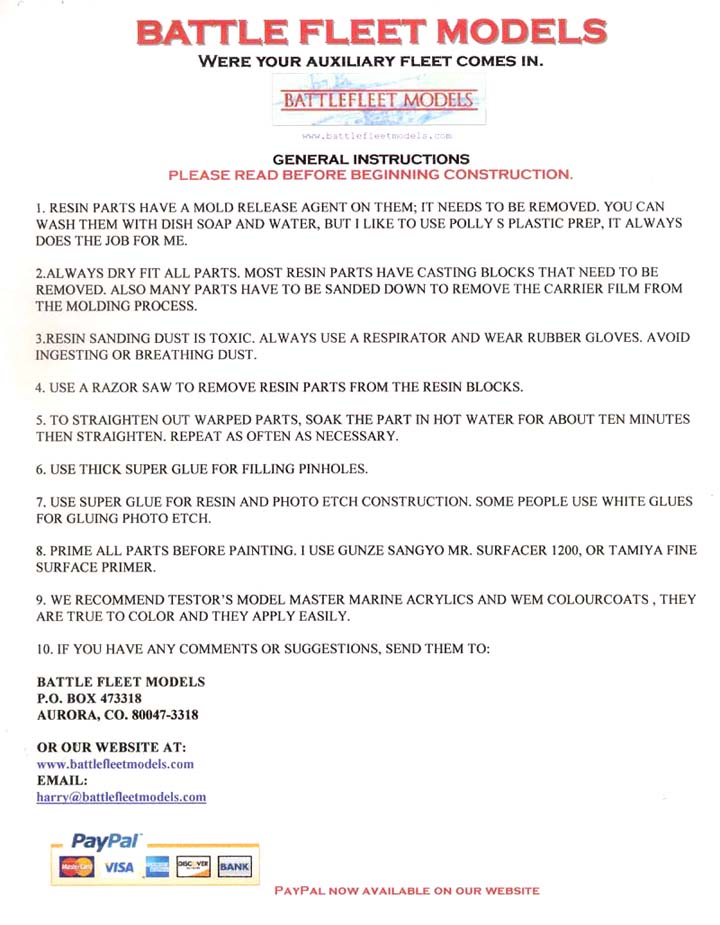 BATTLE FLEET MODELS
WERE YOUR AUXILIARY FLEET COMES IN.

BATTLEFLEET MODELS
www.battlefleetmodels.com

GENERAL INSTRUCTIONS
PLEASE READ BEFORE BEGINNING CONSTRUCTION.

1. RESIN PARTS HAVE A MOLD RELEASE AGENT ON THEM; IT NEEDS TO BE REMOVED. YOU CAN WASH THEM WITH DISH SOAP AND WATER, BUT I LIKE TO USE POLLY S PLASTIC PREP, IT ALWAYS DOES THE JOB FOR ME.

2.ALWAYS DRY FIT ALL PARTS. MOST RESIN PARTS HAVE CASTING BLOCKS THAT NEED TO BE REMOVED. ALSO MANY PARTS HAVE TO BE SANDED DOWN TO REMOVE THE CARRIER FILM FROM THE MOLDING PROCESS.

3.RESIN SANDING DUST IS TOXIC. ALWAYS USE A RESPIRATOR AND WEAR RUBBER GLOVES. AVOID INGESTING OR BREATHING DUST.

4. USE A RAZOR SAW TO REMOVE RESIN PARTS FROM THE RESIN BLOCKS.

5. TO STRAIGHTEN OUT WARPED PARTS, SOAK THE PART IN HOT WATER FOR ABOUT TEN MINUTES THEN STRAIGHTEN. REPEAT AS OFTEN AS NECESSARY.

6. USE THICK SUPER GLUE FOR FILLING PINHOLES.

7. USE SUPER GLUE FOR RESIN AND PHOTO ETCH CONSTRUCTION. SOME PEOPLE USE WHITE GLUES FOR GLUING PHOTO ETCH.

8. PRIME ALL PARTS BEFORE PAINTING. I USE GUNZE SANGYO MR. SURFACER 1200, OR TAMIYA FINE SURFACE PRIMER.

9. WE RECOMMEND TESTOR'S MODEL MASTER MARINE ACRYLICS AND WEM COLOURCOATS , THEY ARE TRUE TO COLOR AND THEY APPLY EASILY.

10. IF YOU HAVE ANY COMMENTS OR SUGGESTIONS, SEND THEM TO:

BATTLE FLEET MODELS
P.O. BOX 473318
AURORA, CO. 80047-3318

OR OUR WEBSITE AT:
www.battlefleetmodels.com
EMAIL:
harry@battlefleetmodels.com

PayPal
MasterCard VISA DISCOVER BANK

PAYPAL NOW AVAILABLE ON OUR WEBSITE